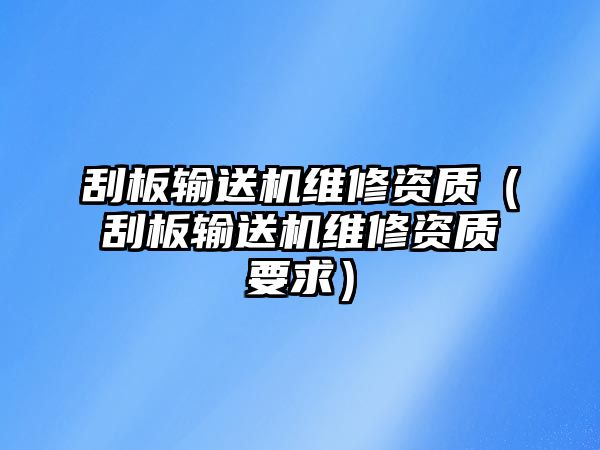 刮板输送机维修资质（刮板输送机维修资质要求）